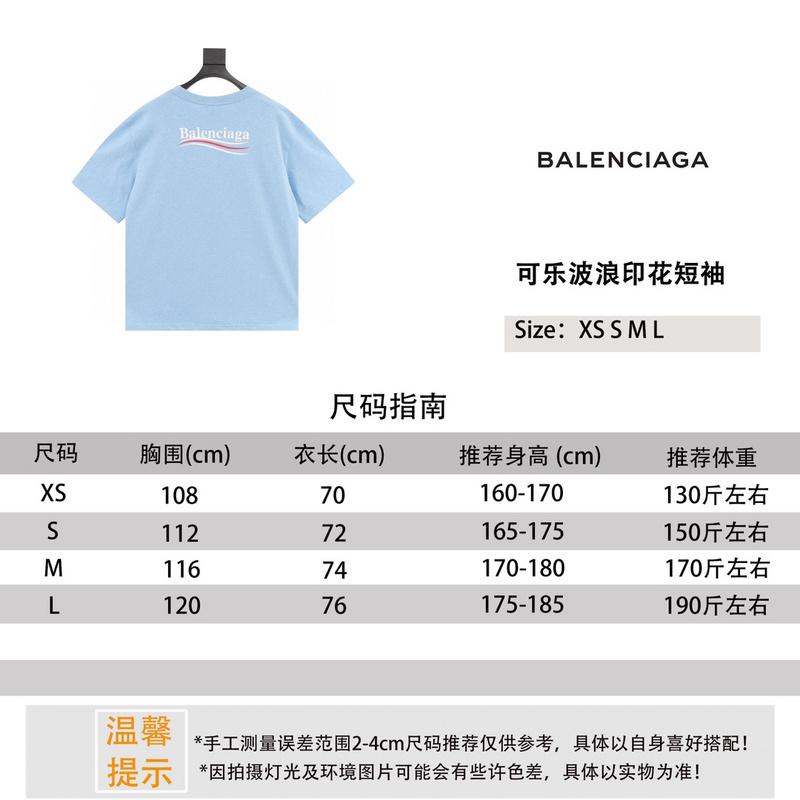 Balenciaga

BALENCIAGA

可乐波浪印花短袖

Size：XS S M L

尺码指南

| 尺码 | 胸围(cm) | 衣长(cm) | 推荐身高 (cm) | 推荐体重 |
|---|---|---|---|---|
| XS | 108 | 70 | 160-170 | 130斤左右 |
| S | 112 | 72 | 165-175 | 150斤左右 |
| M | 116 | 74 | 170-180 | 170斤左右 |
| L | 120 | 76 | 175-185 | 190斤左右 |

温馨提示

*手工测量误差范围2-4cm尺码推荐仅供参考，具体以自身喜好搭配！
*因拍摄灯光及环境图片可能会有些许色差，具体以实物为准！